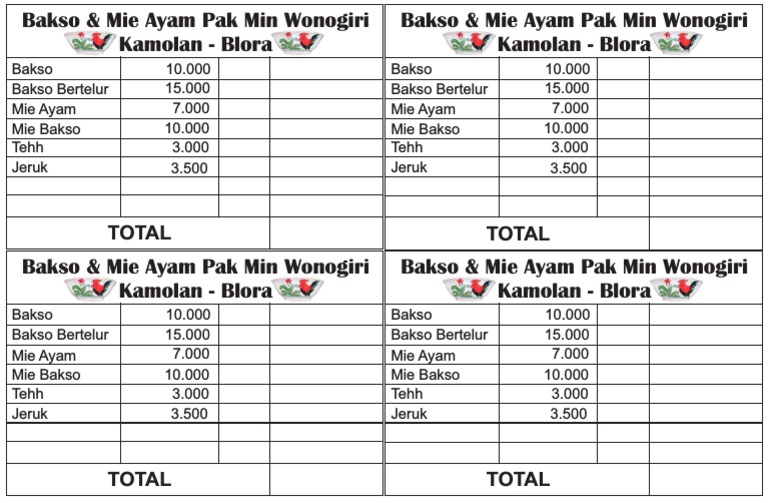 Bakso & Mie Ayam Pak Min Wonogiri
Kamolan - Blora

| Bakso | 10.000 | | |
|---|---|---|---|
| Bakso Bertelur | 15.000 | | |
| Mie Ayam | 7.000 | | |
| Mie Bakso | 10.000 | | |
| Tehh | 3.000 | | |
| Jeruk | 3.500 | | |
| | | | |
| | | | |
| TOTAL | | | |

Bakso & Mie Ayam Pak Min Wonogiri
Kamolan - Blora

| Bakso | 10.000 | | |
|---|---|---|---|
| Bakso Bertelur | 15.000 | | |
| Mie Ayam | 7.000 | | |
| Mie Bakso | 10.000 | | |
| Tehh | 3.000 | | |
| Jeruk | 3.500 | | |
| | | | |
| | | | |
| TOTAL | | | |

Bakso & Mie Ayam Pak Min Wonogiri
Kamolan - Blora

| Bakso | 10.000 | | |
|---|---|---|---|
| Bakso Bertelur | 15.000 | | |
| Mie Ayam | 7.000 | | |
| Mie Bakso | 10.000 | | |
| Tehh | 3.000 | | |
| Jeruk | 3.500 | | |
| | | | |
| | | | |
| TOTAL | | | |

Bakso & Mie Ayam Pak Min Wonogiri
Kamolan - Blora

| Bakso | 10.000 | | |
|---|---|---|---|
| Bakso Bertelur | 15.000 | | |
| Mie Ayam | 7.000 | | |
| Mie Bakso | 10.000 | | |
| Tehh | 3.000 | | |
| Jeruk | 3.500 | | |
| | | | |
| | | | |
| TOTAL | | | |